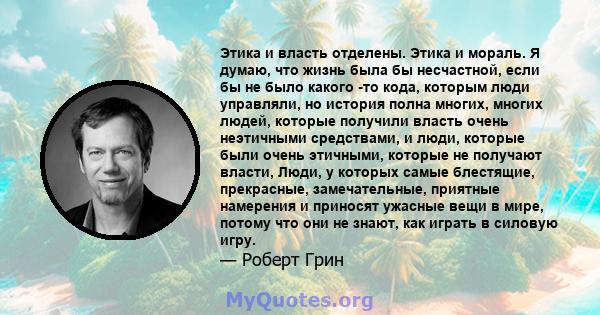 Этика и власть отделены. Этика и мораль. Я думаю, что жизнь была бы несчастной, если бы не было какого -то кода, которым люди управляли, но история полна многих, многих людей, которые получили власть очень неэтичными средствами, и люди, которые были очень этичными, которые не получают власти, Люди, у которых самые блестящие, прекрасные, замечательные, приятные намерения и приносят ужасные вещи в мире, потому что они не знают, как играть в силовую игру.

— Роберт Грин

MyQuotes.org